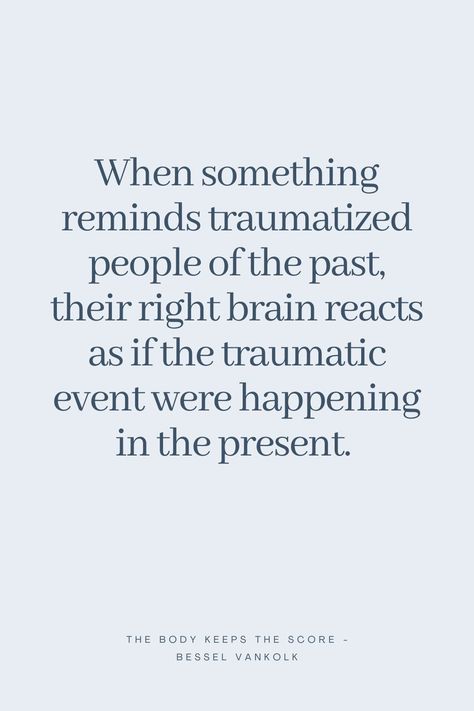 When something reminds traumatized people of the past, their right brain reacts as if the traumatic event were happening in the present.

THE BODY KEEPS THE SCORE -
BESSEL VANKOLK